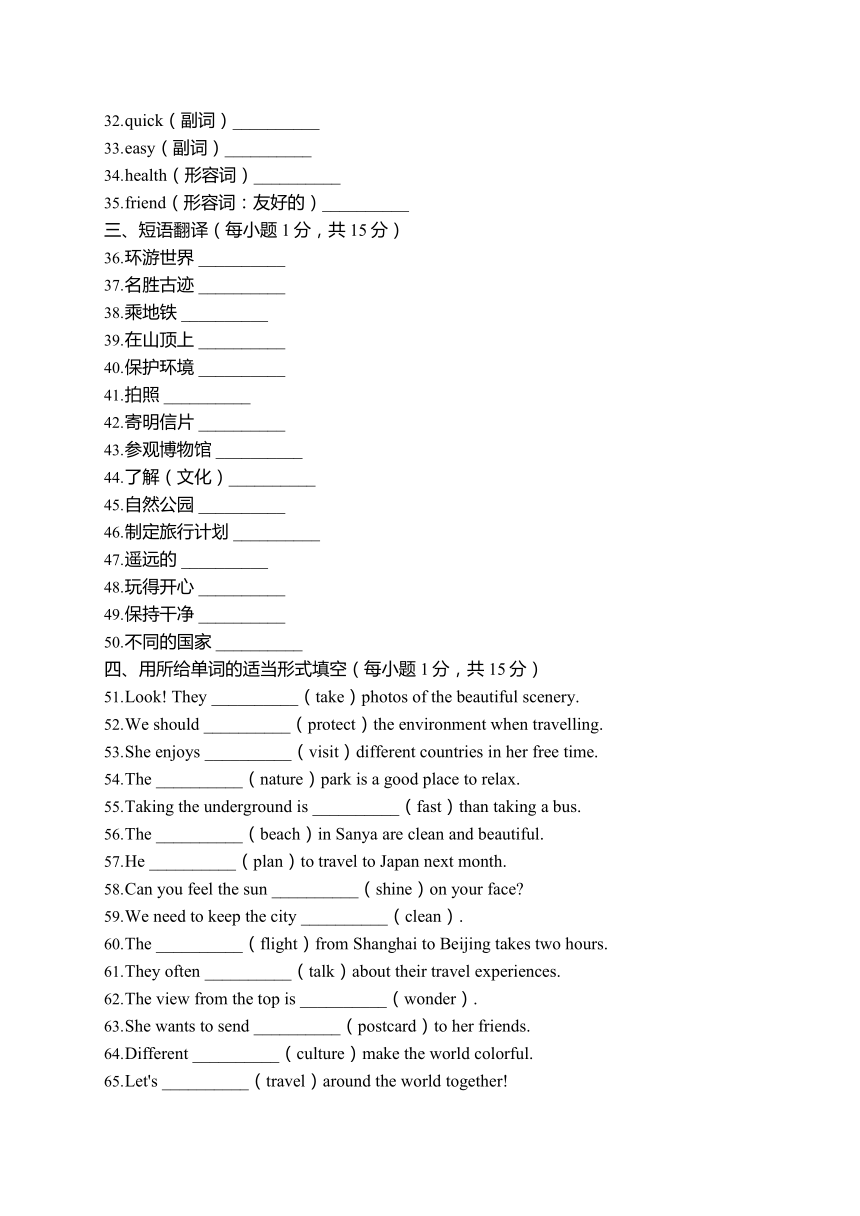 32.quick（副词）__________
33.easy（副词）__________
34.health（形容词）__________
35.friend（形容词：友好的）__________
三、短语翻译（每小题 1 分，共 15 分）
36.环游世界 __________
37.名胜古迹 __________
38.乘地铁 __________
39.在山顶上 __________
40.保护环境 __________
41.拍照 __________
42.寄明信片 __________
43.参观博物馆 __________
44.了解（文化）__________
45.自然公园 __________
46.制定旅行计划 __________
47.遥远的 __________
48.玩得开心 __________
49.保持干净 __________
50.不同的国家 __________
四、用所给单词的适当形式填空（每小题 1 分，共 15 分）
51.Look! They __________（take）photos of the beautiful scenery.
52.We should __________（protect）the environment when travelling.
53.She enjoys __________（visit）different countries in her free time.
54.The __________（nature）park is a good place to relax.
55.Taking the underground is __________（fast）than taking a bus.
56.The __________（beach）in Sanya are clean and beautiful.
57.He __________（plan）to travel to Japan next month.
58.Can you feel the sun __________（shine）on your face?
59.We need to keep the city __________（clean）.
60.The __________（flight）from Shanghai to Beijing takes two hours.
61.They often __________（talk）about their travel experiences.
62.The view from the top is __________（wonder）.
63.She wants to send __________（postcard）to her friends.
64.Different __________（culture）make the world colorful.
65.Let's __________（travel）around the world together!